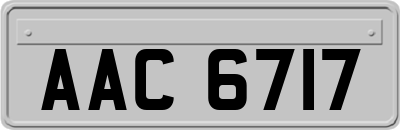 AAC 6717